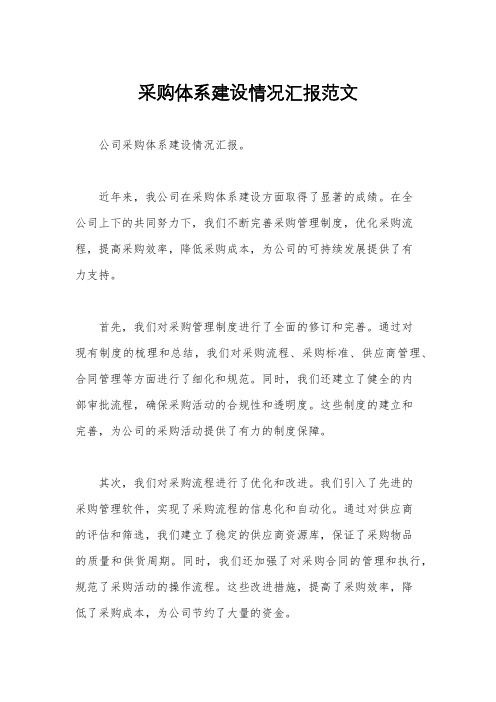 采购体系建设情况汇报范文

公司采购体系建设情况汇报。

近年来，我公司在采购体系建设方面取得了显著的成绩。在全公司上下的共同努力下，我们不断完善采购管理制度，优化采购流程，提高采购效率，降低采购成本，为公司的可持续发展提供了有力支持。

首先，我们对采购管理制度进行了全面的修订和完善。通过对现有制度的梳理和总结，我们对采购流程、采购标准、供应商管理、合同管理等方面进行了细化和规范。同时，我们还建立了健全的内部审批流程，确保采购活动的合规性和透明度。这些制度的建立和完善，为公司的采购活动提供了有力的制度保障。

其次，我们对采购流程进行了优化和改进。我们引入了先进的采购管理软件，实现了采购流程的信息化和自动化。通过对供应商的评估和筛选，我们建立了稳定的供应商资源库，保证了采购物品的质量和供货周期。同时，我们还加强了对采购合同的管理和执行，规范了采购活动的操作流程。这些改进措施，提高了采购效率，降低了采购成本，为公司节约了大量的资金。